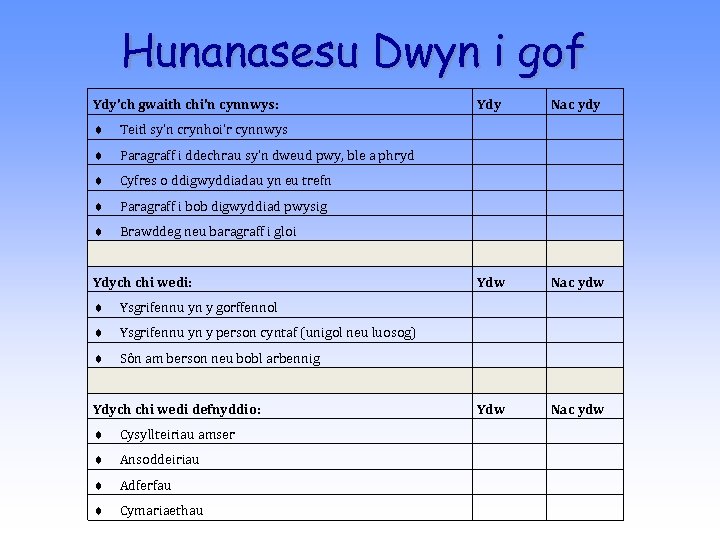 Hunanasesu Dwyn i gof

| Ydy'ch gwaith chi'n cynnwys: | Ydy | Nac ydy |
|---|---|---|
| ♦ Teitl sy'n crynhoi'r cynnwys | | |
| ♦ Paragraff i ddechrau sy'n dweud pwy, ble a phryd | | |
| ♦ Cyfres o ddigwyddiadau yn eu trefn | | |
| ♦ Paragraff i bob digwyddiad pwysig | | |
| ♦ Brawddeg neu baragraff i gloi | | |
| | | |
| Ydych chi wedi: | Ydw | Nac ydw |
| ♦ Ysgrifennu yn y gorffennol | | |
| ♦ Ysgrifennu yn y person cyntaf (unigol neu luosog) | | |
| ♦ Sôn am berson neu bobl arbennig | | |
| | | |
| Ydych chi wedi defnyddio: | Ydw | Nac ydw |
| ♦ Cysyllteiriau amser | | |
| ♦ Ansoddeiriau | | |
| ♦ Adferfau | | |
| ♦ Cymariaethau | | |